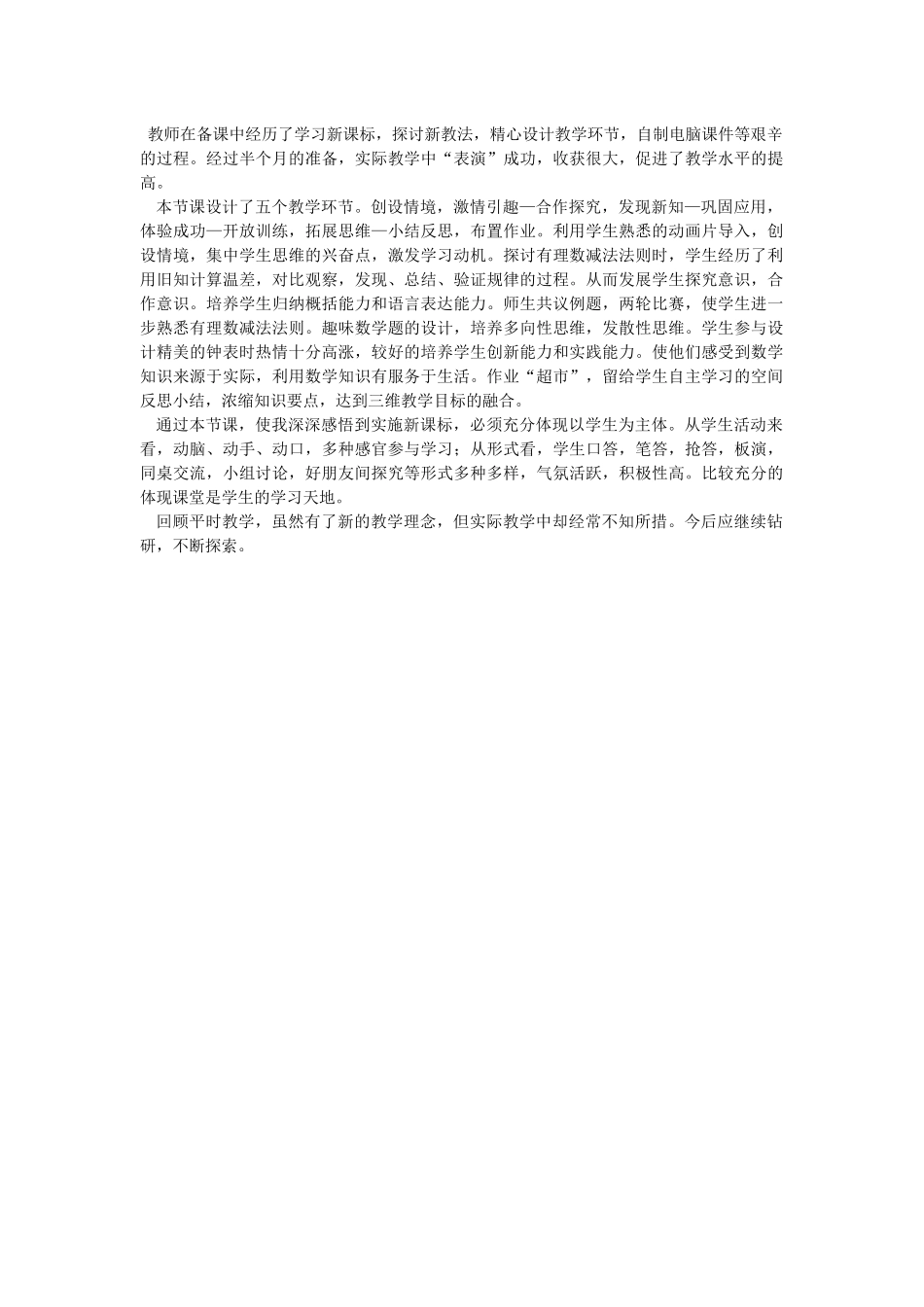 教师在备课中经历了学习新课标，探讨新教法，精心设计教学环节，自制电脑课件等艰辛的过程。经过半个月的准备，实际教学中“表演”成功，收获很大，促进了教学水平的提高。

本节课设计了五个教学环节。创设情境，激情引趣—合作探究，发现新知—巩固应用，体验成功—开放训练，拓展思维—小结反思，布置作业。利用学生熟悉的动画片导入，创设情境，集中学生思维的兴奋点，激发学习动机。探讨有理数减法法则时，学生经历了利用旧知计算温差，对比观察，发现、总结、验证规律的过程。从而发展学生探究意识，合作意识。培养学生归纳概括能力和语言表达能力。师生共议例题，两轮比赛，使学生进一步熟悉有理数减法法则。趣味数学题的设计，培养多向性思维，发散性思维。学生参与设计精美的钟表时热情十分高涨，较好的培养学生创新能力和实践能力。使他们感受到数学知识来源于实际，利用数学知识有服务于生活。作业“超市”，留给学生自主学习的空间反思小结，浓缩知识要点，达到三维教学目标的融合。

通过本节课，使我深深感悟到实施新课标，必须充分体现以学生为主体。从学生活动来看，动脑、动手、动口，多种感官参与学习；从形式看，学生口答，笔答，抢答，板演，同桌交流，小组讨论，好朋友间探究等形式多种多样，气氛活跃，积极性高。比较充分的体现课堂是学生的学习天地。

回顾平时教学，虽然有了新的教学理念，但实际教学中却经常不知所措。今后应继续钻研，不断探索。